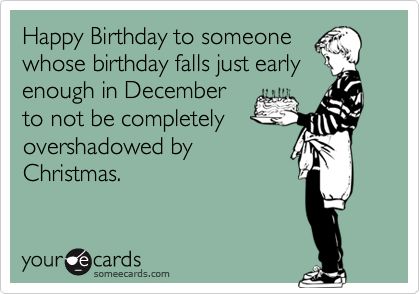 Happy Birthday to someone whose birthday falls just early enough in December to not be completely overshadowed by Christmas.

your e cards
someecards.com